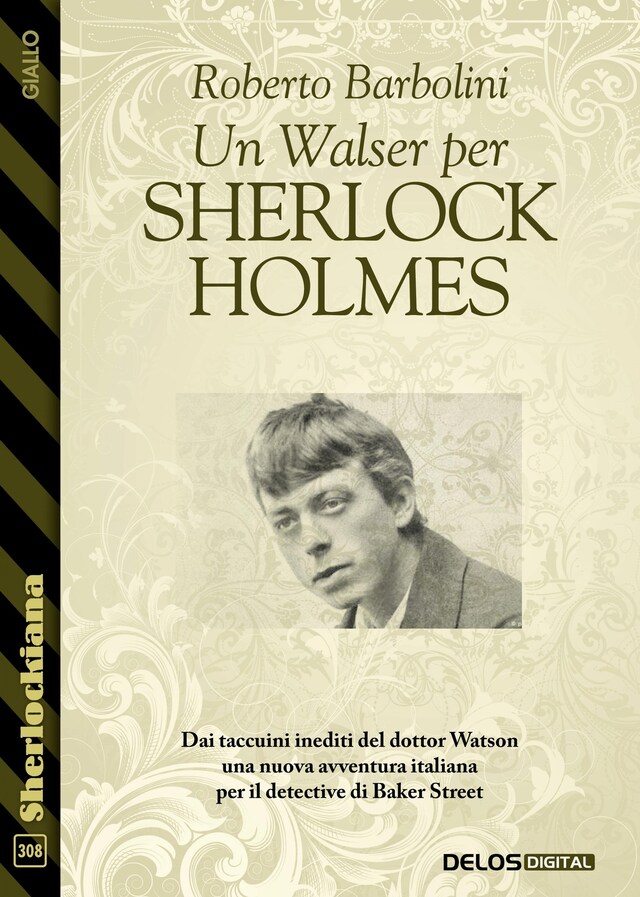 GIALLO

Roberto Barbolini
Un Walser per
SHERLOCK
HOLMES

Dai taccuini inediti del dottor Watson
una nuova avventura italiana
per il detective di Baker Street

Sherlockiana

308

DELOS DIGITAL